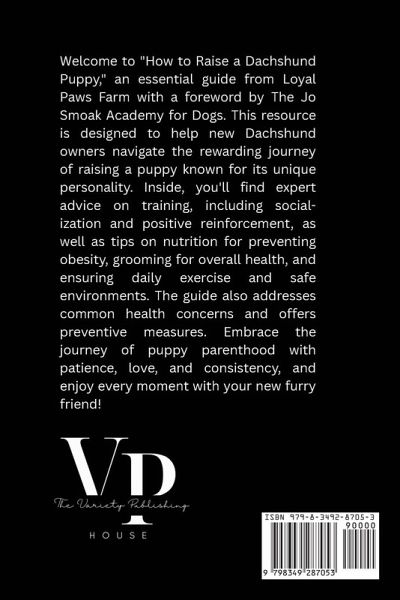 Welcome to "How to Raise a Dachshund Puppy," an essential guide from Loyal Paws Farm with a foreword by The Jo Smoak Academy for Dogs. This resource is designed to help new Dachshund owners navigate the rewarding journey of raising a puppy known for its unique personality. Inside, you'll find expert advice on training, including socialization and positive reinforcement, as well as tips on nutrition for preventing obesity, grooming for overall health, and ensuring daily exercise and safe environments. The guide also addresses common health concerns and offers preventive measures. Embrace the journey of puppy parenthood with patience, love, and consistency, and enjoy every moment with your new furry friend!

VP
The Variety Publishing
HOUSE

ISBN 979-8-3492-8705-3
90000
9 798349 287053